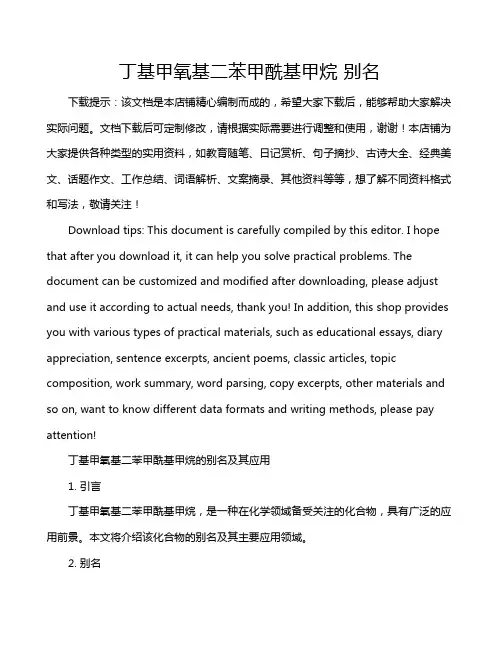 丁基甲氧基二苯甲酰基甲烷 别名

下载提示：该文档是本店铺精心编制而成的，希望大家下载后，能够帮助大家解决实际问题。文档下载后可定制修改，请根据实际需要进行调整和使用，谢谢！本店铺为大家提供各种类型的实用资料，如教育随笔、日记赏析、句子摘抄、古诗大全、经典美文、话题作文、工作总结、词语解析、文案摘录、其他资料等等，想了解不同资料格式和写法，敬请关注！

Download tips: This document is carefully compiled by this editor. I hope that after you download it, it can help you solve practical problems. The document can be customized and modified after downloading, please adjust and use it according to actual needs, thank you! In addition, this shop provides you with various types of practical materials, such as educational essays, diary appreciation, sentence excerpts, ancient poems, classic articles, topic composition, work summary, word parsing, copy excerpts, other materials and so on, want to know different data formats and writing methods, please pay attention!

丁基甲氧基二苯甲酰基甲烷的别名及其应用

1. 引言

丁基甲氧基二苯甲酰基甲烷，是一种在化学领域备受关注的化合物，具有广泛的应用前景。本文将介绍该化合物的别名及其主要应用领域。

2. 别名